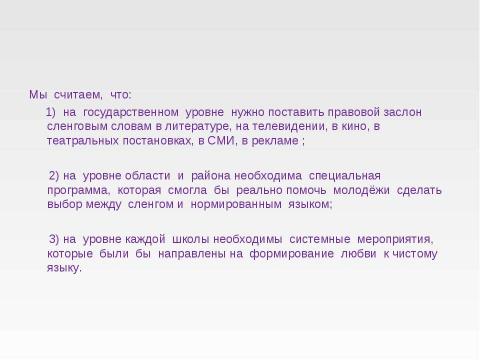 Мы считаем, что:

1) на государственном уровне нужно поставить правовой заслон сленговым словам в литературе, на телевидении, в кино, в театральных постановках, в СМИ, в рекламе ;

2) на уровне области и района необходима специальная программа, которая смогла бы реально помочь молодёжи сделать выбор между сленгом и нормированным языком;

3) на уровне каждой школы необходимы системные мероприятия, которые были бы направлены на формирование любви к чистому языку.